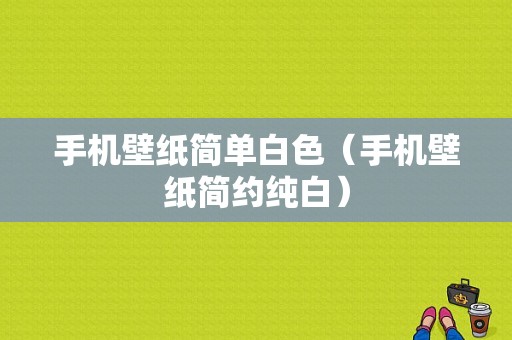 手机壁纸简单白色（手机壁纸简约纯白）